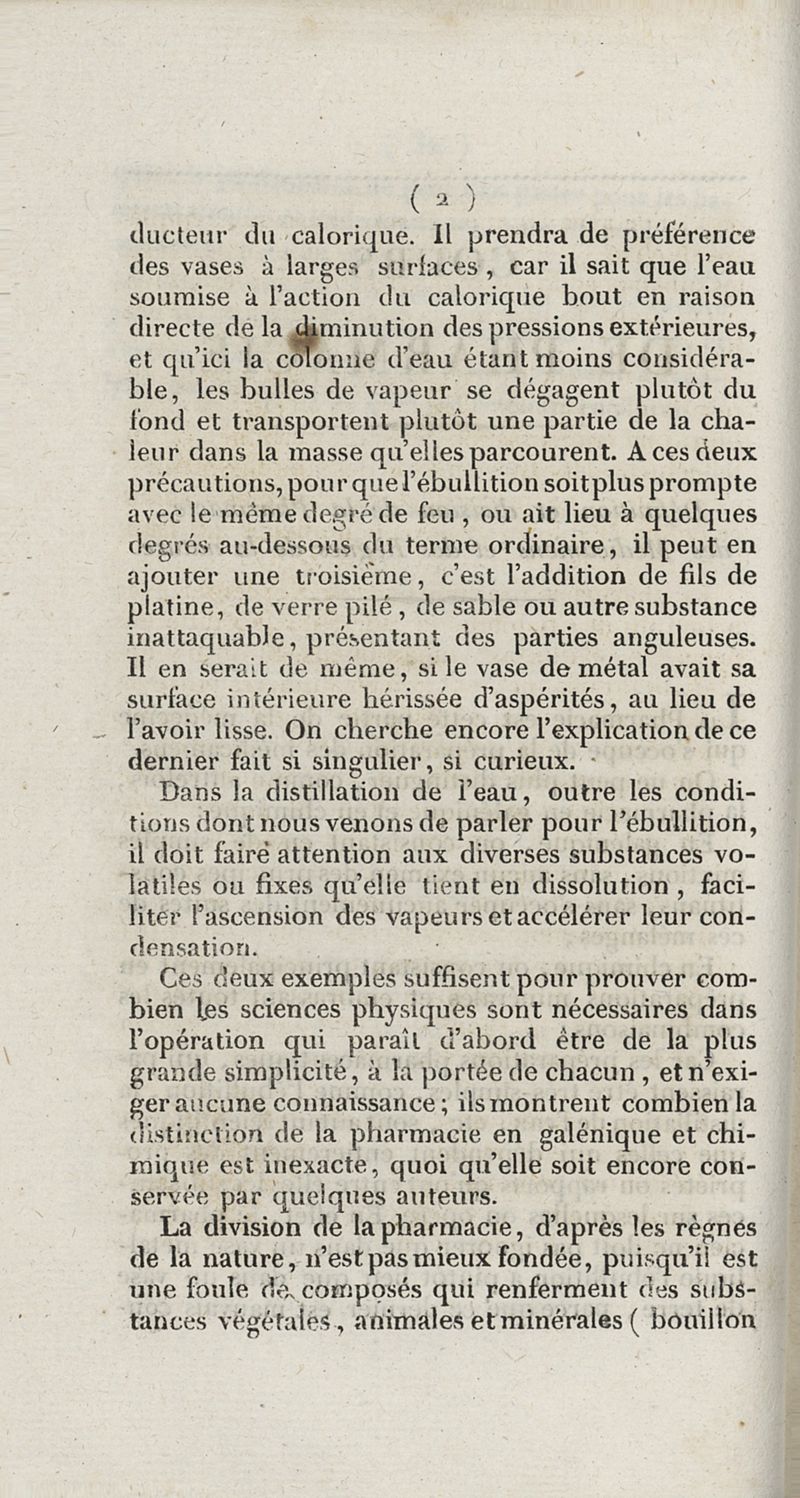 ( 2 )

ducteur du calorique. Il prendra de préférence des vases à larges surfaces, car il sait que l'eau soumise à l'action du calorique bout en raison directe de la diminution des pressions extérieures, et qu'ici la colonne d'eau étant moins considérable, les bulles de vapeur se dégagent plutôt du fond et transportent plutôt une partie de la chaleur dans la masse qu'elles parcourent. A ces deux précautions, pour que l'ébullition soit plus prompte avec le même degré de feu, ou ait lieu à quelques degrés au-dessous du terme ordinaire, il peut en ajouter une troisième, c'est l'addition de fils de platine, de verre pilé, de sable ou autre substance inattaquable, présentant des parties anguleuses. Il en serait de même, si le vase de métal avait sa surface intérieure hérissée d'aspérités, au lieu de l'avoir lisse. On cherche encore l'explication de ce dernier fait si singulier, si curieux.

Dans la distillation de l'eau, outre les conditions dont nous venons de parler pour l'ébullition, il doit faire attention aux diverses substances volatiles ou fixes qu'elle tient en dissolution, faciliter l'ascension des vapeurs et accélérer leur condensation.

Ces deux exemples suffisent pour prouver combien les sciences physiques sont nécessaires dans l'opération qui paraît d'abord être de la plus grande simplicité, à la portée de chacun, et n'exiger aucune connaissance; ils montrent combien la distinction de la pharmacie en galénique et chimique est inexacte, quoi qu'elle soit encore conservée par quelques auteurs.

La division de la pharmacie, d'après les règnes de la nature, n'est pas mieux fondée, puisqu'il est une foule de composés qui renferment des substances végétales, animales et minérales ( bouillon